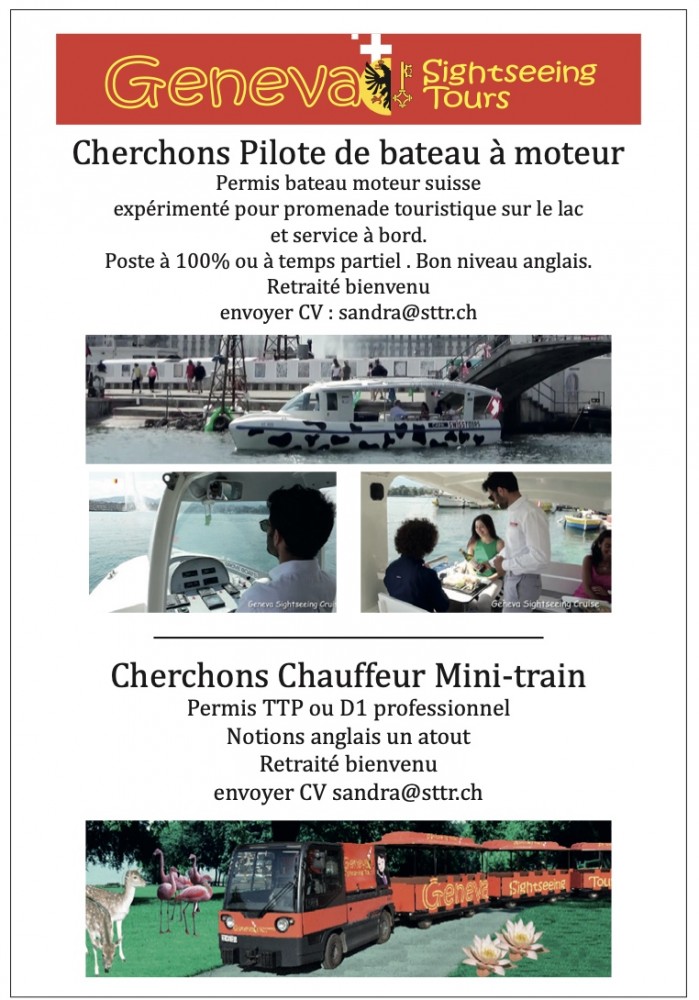 Geneva Sightseeing Tours

Cherchons Pilote de bateau à moteur

Permis bateau moteur suisse expérimenté pour promenade touristique sur le lac et service à bord.
Poste à 100% ou à temps partiel . Bon niveau anglais.
Retraité bienvenu
envoyer CV : sandra@sttr.ch

Geneva Sightseeing Cruise

Geneva Sightseeing Cruise

Cherchons Chauffeur Mini-train

Permis TTP ou D1 professionnel
Notions anglais un atout
Retraité bienvenu
envoyer CV sandra@sttr.ch

Geneva Sightseeing Tours